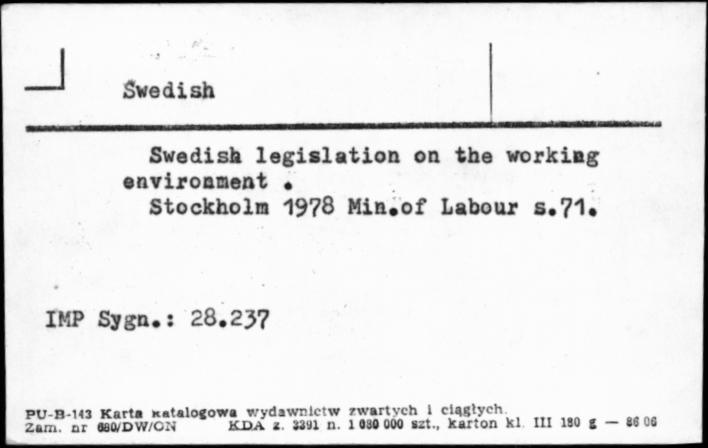 Swedish

Swedish legislation on the working environment .
Stockholm 1978 Min.of Labour s.71.

IMP Sygn.: 28.237

PU-B-143 Karta katalogowa wydawnictw zwartych i ciągłych.
Zam. nr 680/DW/ON KDA z. 3391 n. 1 080 000 szt., karton kl. III 180 g — 86 06